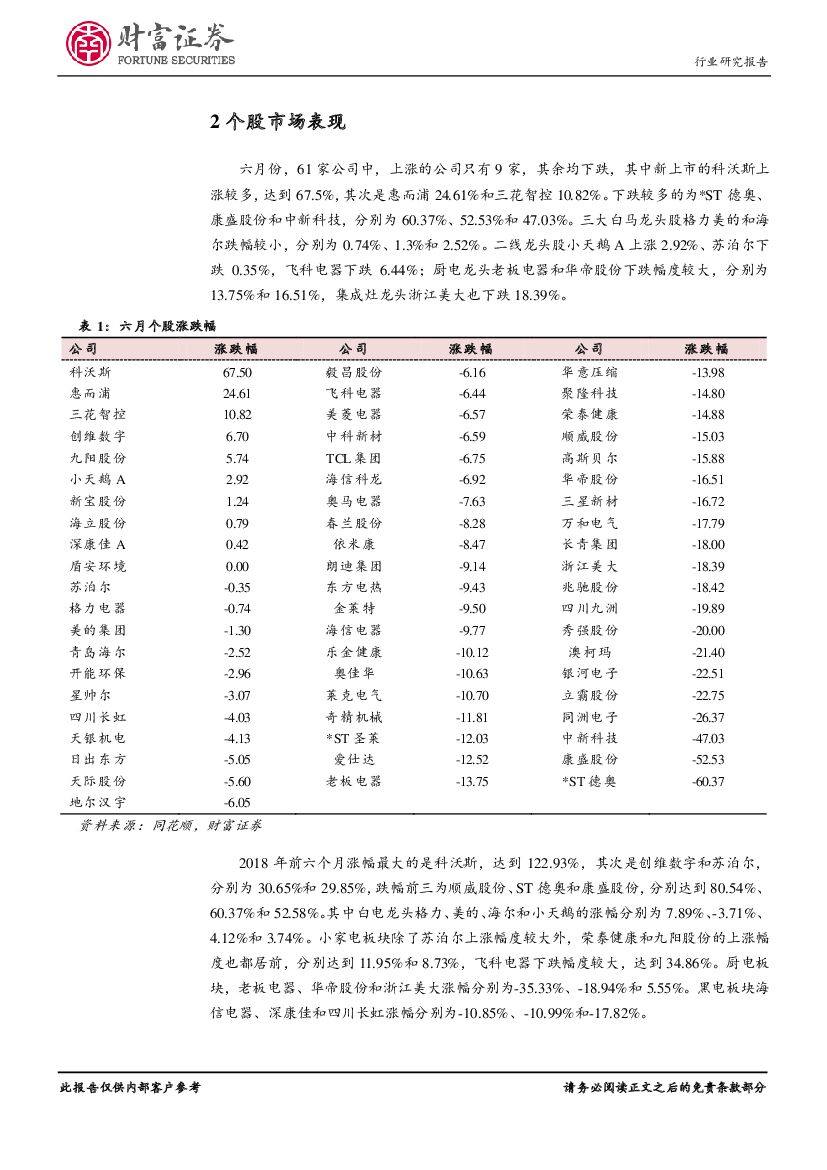 财富证券
FORTUNE SECURITIES

行业研究报告

2 个股市场表现

六月份，61 家公司中，上涨的公司只有 9 家，其余均下跌，其中新上市的科沃斯上涨较多，达到 67.5%，其次是惠而浦 24.61%和三花智控 10.82%。下跌较多的为*ST 德奥、康盛股份和中新科技，分别为 60.37%、52.53%和 47.03%。三大白马龙头股格力美的和海尔跌幅较小，分别为 0.74%、1.3%和 2.52%。二线龙头股小天鹅 A 上涨 2.92%、苏泊尔下跌 0.35%，飞科电器下跌 6.44%；厨电龙头老板电器和华帝股份下跌幅度较大，分别为 13.75%和 16.51%，集成灶龙头浙江美大也下跌 18.39%。

表 1：六月个股涨跌幅

| 公司 | 涨跌幅 | 公司 | 涨跌幅 | 公司 | 涨跌幅 |
|---|---|---|---|---|---|
| 科沃斯 | 67.50 | 毅昌股份 | -6.16 | 华意压缩 | -13.98 |
| 惠而浦 | 24.61 | 飞科电器 | -6.44 | 聚隆科技 | -14.80 |
| 三花智控 | 10.82 | 美菱电器 | -6.57 | 荣泰健康 | -14.88 |
| 创维数字 | 6.70 | 中科新材 | -6.59 | 顺威股份 | -15.03 |
| 九阳股份 | 5.74 | TCL 集团 | -6.75 | 高斯贝尔 | -15.88 |
| 小天鹅 A | 2.92 | 海信科龙 | -6.92 | 华帝股份 | -16.51 |
| 新宝股份 | 1.24 | 奥马电器 | -7.63 | 三星新材 | -16.72 |
| 海立股份 | 0.79 | 春兰股份 | -8.28 | 万和电气 | -17.79 |
| 深康佳 A | 0.42 | 依米康 | -8.47 | 长青集团 | -18.00 |
| 盾安环境 | 0.00 | 朗迪集团 | -9.14 | 浙江美大 | -18.39 |
| 苏泊尔 | -0.35 | 东方电热 | -9.43 | 兆驰股份 | -18.42 |
| 格力电器 | -0.74 | 金莱特 | -9.50 | 四川九洲 | -19.89 |
| 美的集团 | -1.30 | 海信电器 | -9.77 | 秀强股份 | -20.00 |
| 青岛海尔 | -2.52 | 乐金健康 | -10.12 | 澳柯玛 | -21.40 |
| 开能环保 | -2.96 | 奥佳华 | -10.63 | 银河电子 | -22.51 |
| 星帅尔 | -3.07 | 莱克电气 | -10.70 | 立霸股份 | -22.75 |
| 四川长虹 | -4.03 | 奇精机械 | -11.81 | 同洲电子 | -26.37 |
| 天银机电 | -4.13 | *ST 圣莱 | -12.03 | 中新科技 | -47.03 |
| 日出东方 | -5.05 | 爱仕达 | -12.52 | 康盛股份 | -52.53 |
| 天际股份 | -5.60 | 老板电器 | -13.75 | *ST 德奥 | -60.37 |
| 地尔汉宇 | -6.05 | | | | |

资料来源：同花顺，财富证券

2018 年前六个月涨幅最大的是科沃斯，达到 122.93%，其次是创维数字和苏泊尔，分别为 30.65%和 29.85%，跌幅前三为顺威股份、ST 德奥和康盛股份，分别达到 80.54%、60.37%和 52.58%。其中白电龙头格力、美的、海尔和小天鹅的涨幅分别为 7.89%、-3.71%、4.12%和 3.74%。小家电板块除了苏泊尔上涨幅度较大外，荣泰健康和九阳股份的上涨幅度也都居前，分别达到 11.95%和 8.73%，飞科电器下跌幅度较大，达到 34.86%。厨电板块，老板电器、华帝股份和浙江美大涨幅分别为-35.33%、-18.94%和 5.55%。黑电板块海信电器、深康佳和四川长虹涨幅分别为-10.85%、-10.99%和-17.82%。

此报告仅供内部客户参考

请务必阅读正文之后的免责条款部分